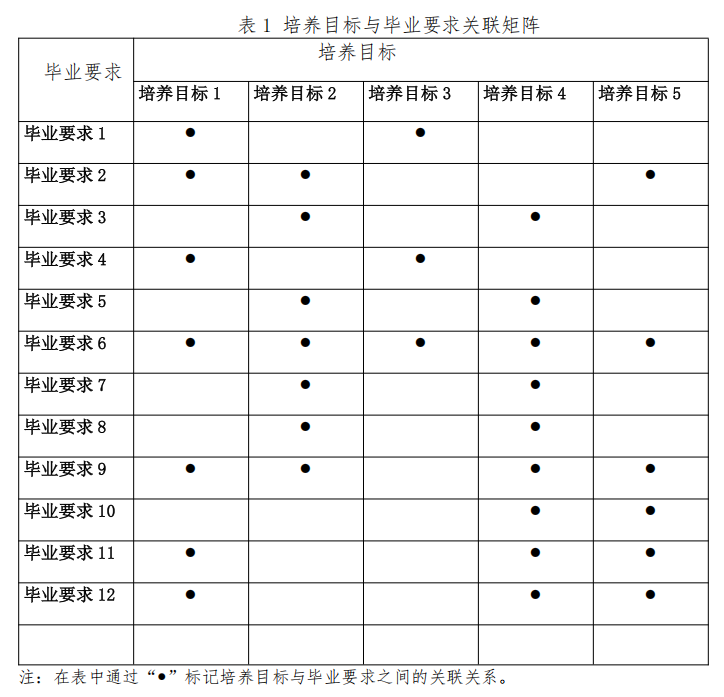 表 1 培养目标与毕业要求关联矩阵

| 毕业要求 | 培养目标 | | | | |
|---|---|---|---|---|---|
| | 培养目标 1 | 培养目标 2 | 培养目标 3 | 培养目标 4 | 培养目标 5 |
| 毕业要求 1 | ● | | ● | | |
| 毕业要求 2 | ● | ● | | | ● |
| 毕业要求 3 | | ● | | ● | |
| 毕业要求 4 | ● | | ● | | |
| 毕业要求 5 | | ● | | ● | |
| 毕业要求 6 | ● | ● | ● | ● | ● |
| 毕业要求 7 | | ● | | ● | |
| 毕业要求 8 | | ● | | ● | |
| 毕业要求 9 | ● | ● | | ● | ● |
| 毕业要求 10 | | | | ● | ● |
| 毕业要求 11 | ● | | | ● | ● |
| 毕业要求 12 | ● | | | ● | ● |
| | | | | | |

注：在表中通过“●”标记培养目标与毕业要求之间的关联关系。